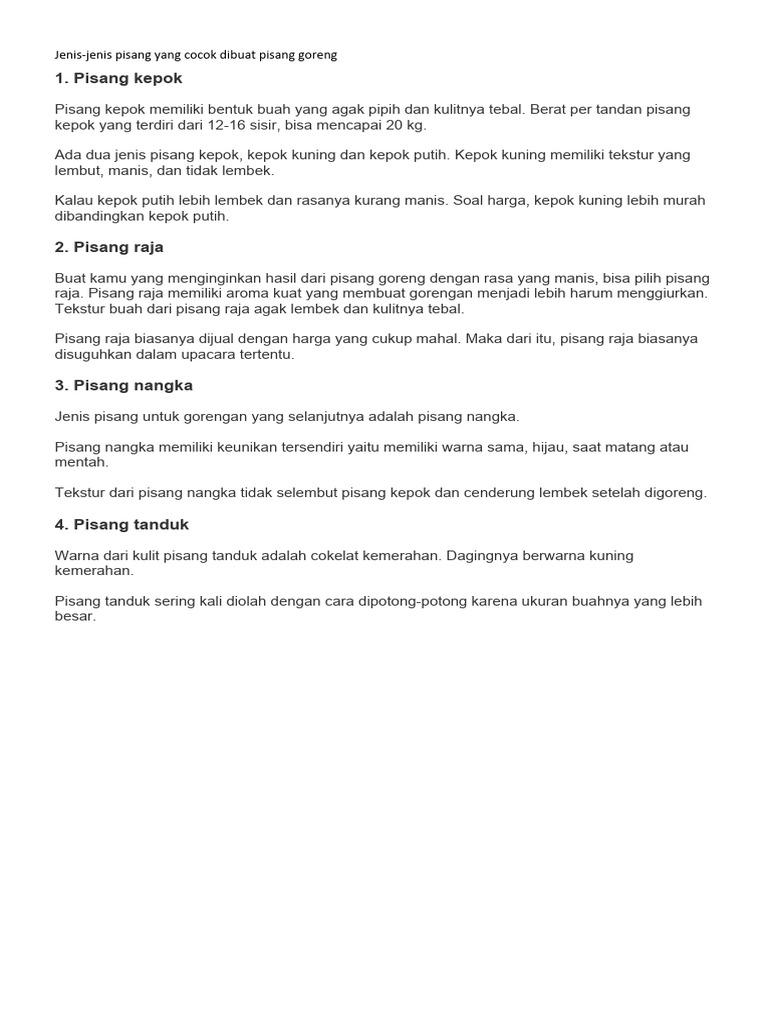 Jenis-jenis pisang yang cocok dibuat pisang goreng

1. Pisang kepok

Pisang kepok memiliki bentuk buah yang agak pipih dan kulitnya tebal. Berat per tandan pisang kepok yang terdiri dari 12-16 sisir, bisa mencapai 20 kg.

Ada dua jenis pisang kepok, kepok kuning dan kepok putih. Kepok kuning memiliki tekstur yang lembut, manis, dan tidak lembek.

Kalau kepok putih lebih lembek dan rasanya kurang manis. Soal harga, kepok kuning lebih murah dibandingkan kepok putih.

2. Pisang raja

Buat kamu yang menginginkan hasil dari pisang goreng dengan rasa yang manis, bisa pilih pisang raja. Pisang raja memiliki aroma kuat yang membuat gorengan menjadi lebih harum menggiurkan. Tekstur buah dari pisang raja agak lembek dan kulitnya tebal.

Pisang raja biasanya dijual dengan harga yang cukup mahal. Maka dari itu, pisang raja biasanya disuguhkan dalam upacara tertentu.

3. Pisang nangka

Jenis pisang untuk gorengan yang selanjutnya adalah pisang nangka.

Pisang nangka memiliki keunikan tersendiri yaitu memiliki warna sama, hijau, saat matang atau mentah.

Tekstur dari pisang nangka tidak selembut pisang kepok dan cenderung lembek setelah digoreng.

4. Pisang tanduk

Warna dari kulit pisang tanduk adalah cokelat kemerahan. Dagingnya berwarna kuning kemerahan.

Pisang tanduk sering kali diolah dengan cara dipotong-potong karena ukuran buahnya yang lebih besar.